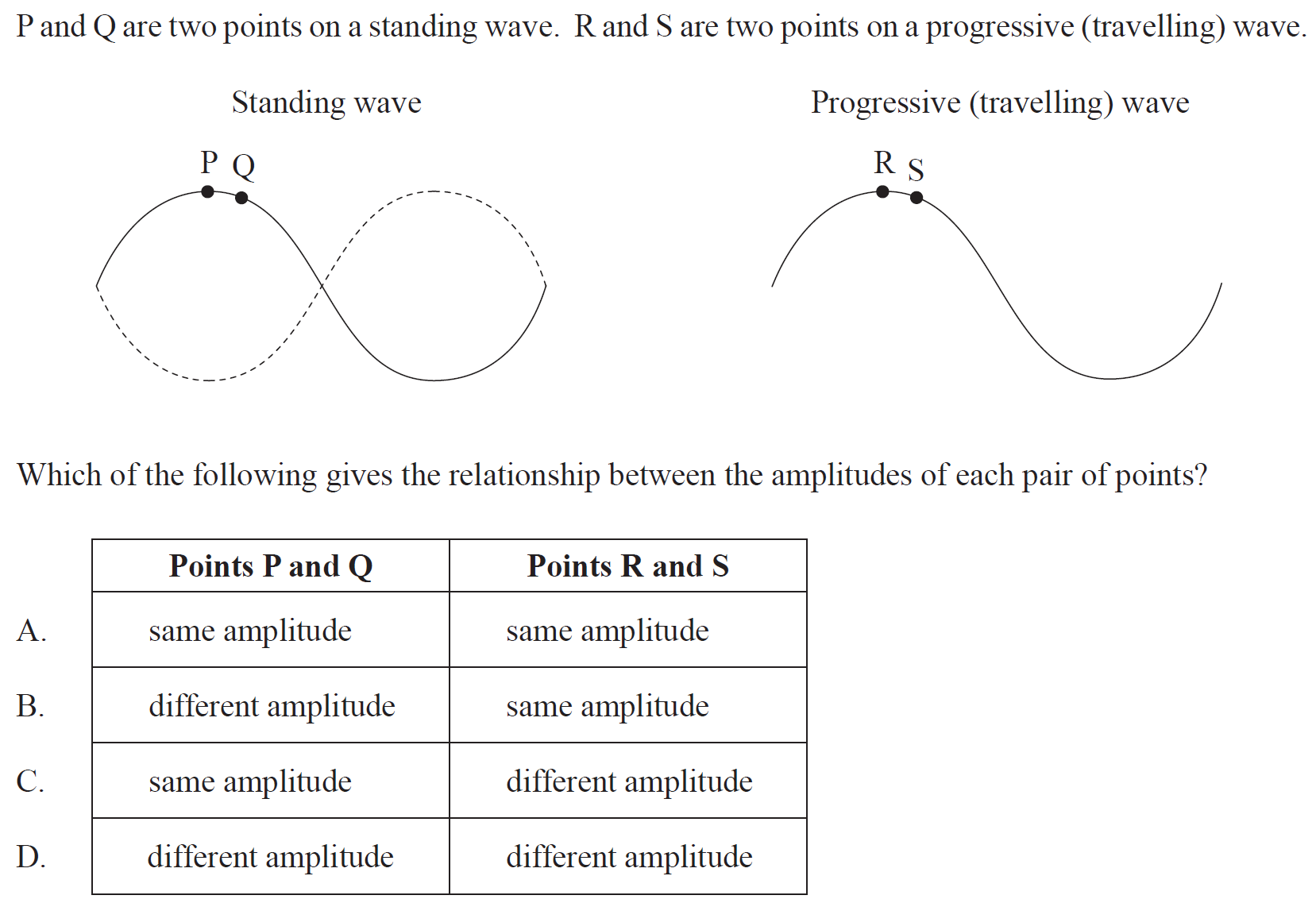 P and Q are two points on a standing wave. R and S are two points on a progressive (travelling) wave.

Standing wave

P Q

Progressive (travelling) wave

R S

Which of the following gives the relationship between the amplitudes of each pair of points?

| | Points P and Q | Points R and S |
|---|---|---|
| A. | same amplitude | same amplitude |
| B. | different amplitude | same amplitude |
| C. | same amplitude | different amplitude |
| D. | different amplitude | different amplitude |